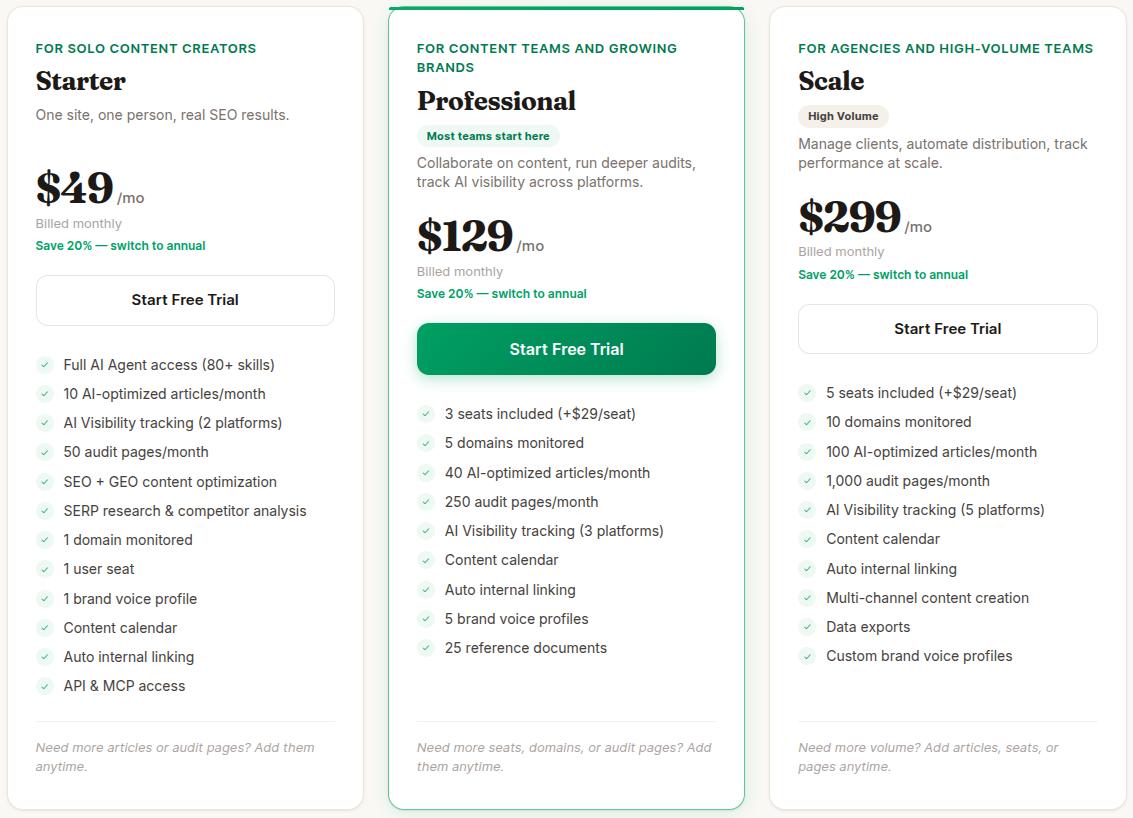 FOR SOLO CONTENT CREATORS

Starter

One site, one person, real SEO results.

$49 /mo

Billed monthly

Save 20% — switch to annual

Start Free Trial

Full AI Agent access (80+ skills)
10 AI-optimized articles/month
AI Visibility tracking (2 platforms)
50 audit pages/month
SEO + GEO content optimization
SERP research & competitor analysis
1 domain monitored
1 user seat
1 brand voice profile
Content calendar
Auto internal linking
API & MCP access

Need more articles or audit pages? Add them anytime.

FOR CONTENT TEAMS AND GROWING BRANDS

Professional

Most teams start here

Collaborate on content, run deeper audits, track AI visibility across platforms.

$129 /mo

Billed monthly

Save 20% — switch to annual

Start Free Trial

3 seats included (+$29/seat)
5 domains monitored
40 AI-optimized articles/month
250 audit pages/month
AI Visibility tracking (3 platforms)
Content calendar
Auto internal linking
5 brand voice profiles
25 reference documents

Need more seats, domains, or audit pages? Add them anytime.

FOR AGENCIES AND HIGH-VOLUME TEAMS

Scale

High Volume

Manage clients, automate distribution, track performance at scale.

$299 /mo

Billed monthly

Save 20% — switch to annual

Start Free Trial

5 seats included (+$29/seat)
10 domains monitored
100 AI-optimized articles/month
1,000 audit pages/month
AI Visibility tracking (5 platforms)
Content calendar
Auto internal linking
Multi-channel content creation
Data exports
Custom brand voice profiles

Need more volume? Add articles, seats, or pages anytime.